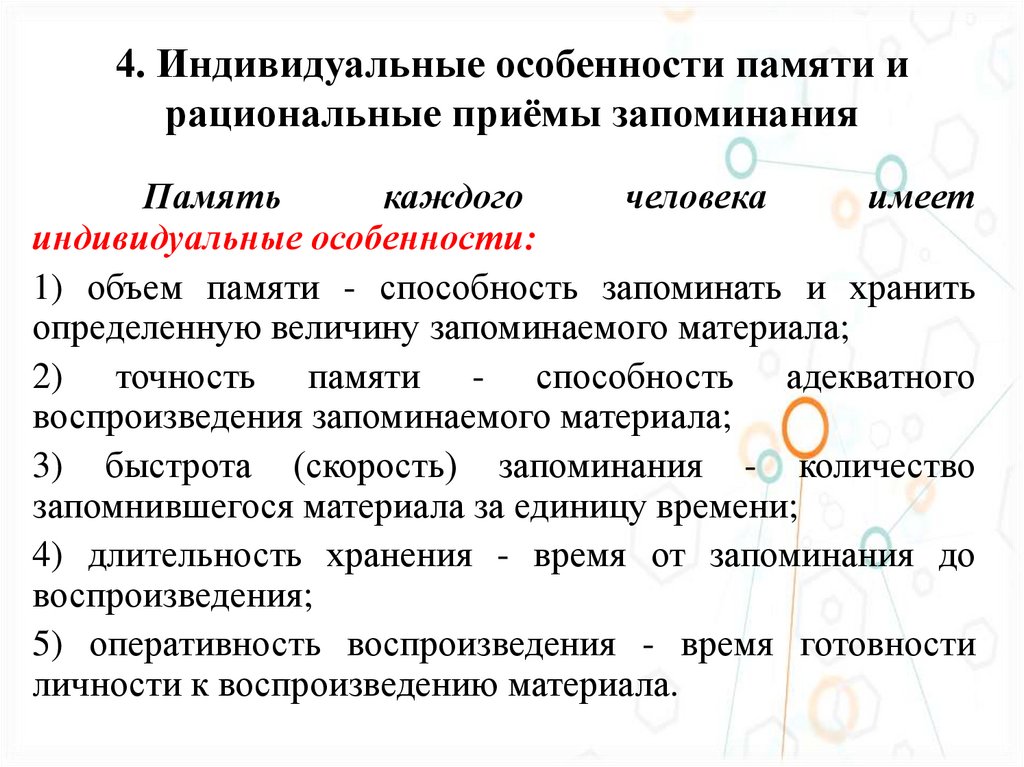 4. Индивидуальные особенности памяти и рациональные приёмы запоминания

Память каждого человека имеет индивидуальные особенности:

1) объем памяти - способность запоминать и хранить определенную величину запоминаемого материала;

2) точность памяти - способность адекватного воспроизведения запоминаемого материала;

3) быстрота (скорость) запоминания - количество запомнившегося материала за единицу времени;

4) длительность хранения - время от запоминания до воспроизведения;

5) оперативность воспроизведения - время готовности личности к воспроизведению материала.